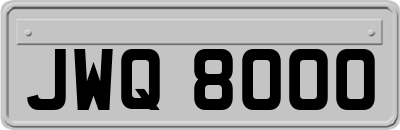 JWQ 8000